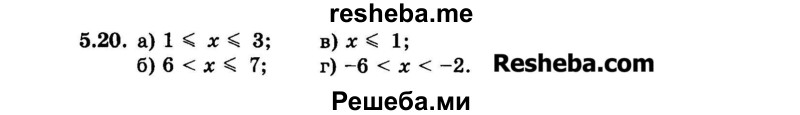 resheba.me

5.20. а) $1 \leqslant x \leqslant 3$; в) $x \leqslant 1$;
б) $6 < x \leqslant 7$; г) $-6 < x < -2$. Resheba.com

Решеба.ми